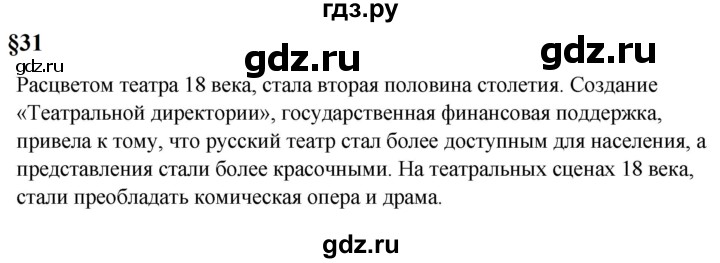 гдз.ру

§31

gdz.ru gdz.ru

gdz.ru

Расцветом театра 18 века, стала вторая половина столетия. Создание «Театральной директории», государственная финансовая поддержка, привела к тому, что русский театр стал более доступным для населения, а представления стали более красочными. На театральных сценах 18 века, стали преобладать комическая опера и драма.

gdz.ru